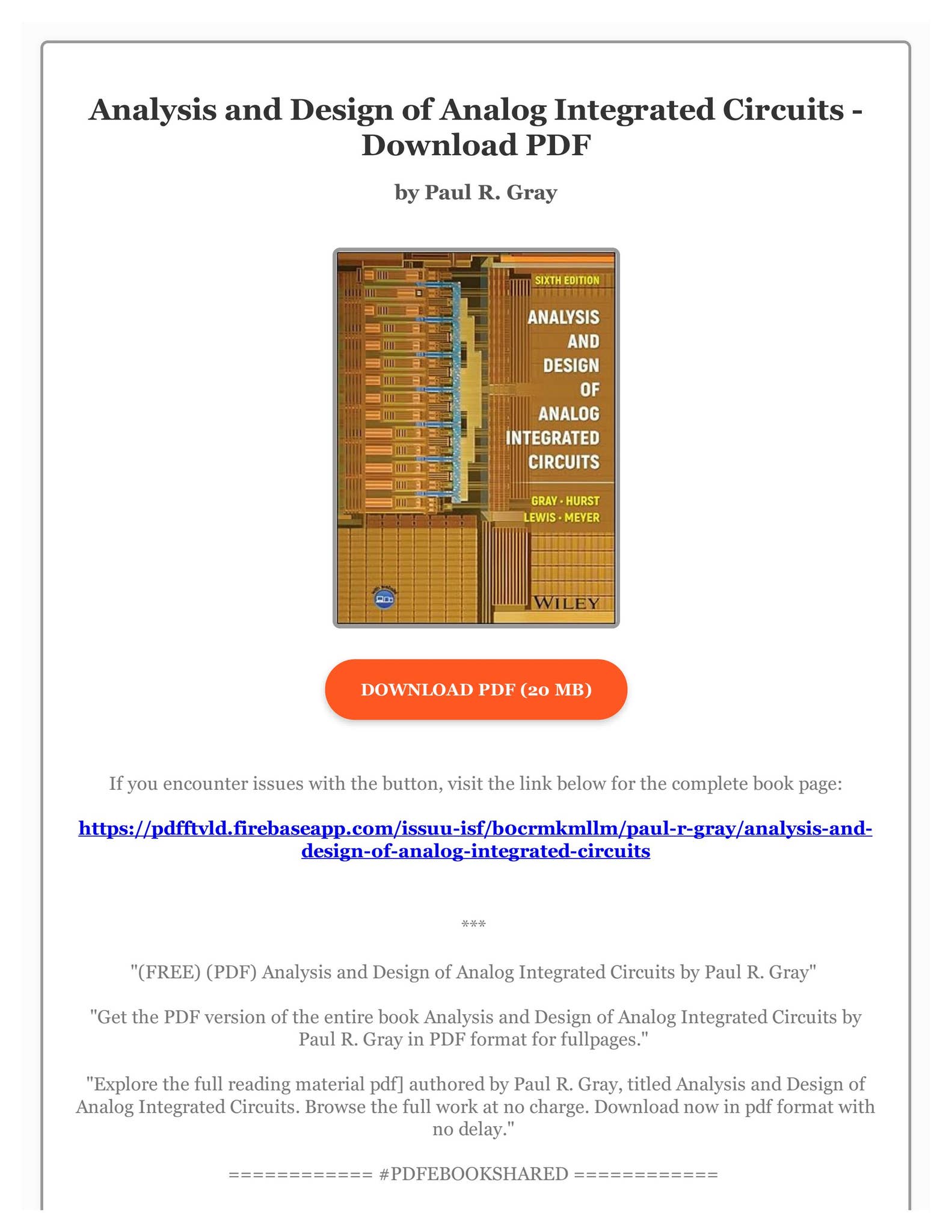 Analysis and Design of Analog Integrated Circuits - Download PDF

by Paul R. Gray

SIXTH EDITION

ANALYSIS AND DESIGN OF ANALOG INTEGRATED CIRCUITS

GRAY · HURST
LEWIS · MEYER

WILEY

DOWNLOAD PDF (20 MB)

If you encounter issues with the button, visit the link below for the complete book page:

https://pdfftvld.firebaseapp.com/issuu-isf/b0crmkmllm/paul-r-gray/analysis-and-design-of-analog-integrated-circuits

***

"(FREE) (PDF) Analysis and Design of Analog Integrated Circuits by Paul R. Gray"

"Get the PDF version of the entire book Analysis and Design of Analog Integrated Circuits by Paul R. Gray in PDF format for fullpages."

"Explore the full reading material pdf] authored by Paul R. Gray, titled Analysis and Design of Analog Integrated Circuits. Browse the full work at no charge. Download now in pdf format with no delay."

============ #PDFEBOOKSHARED ============